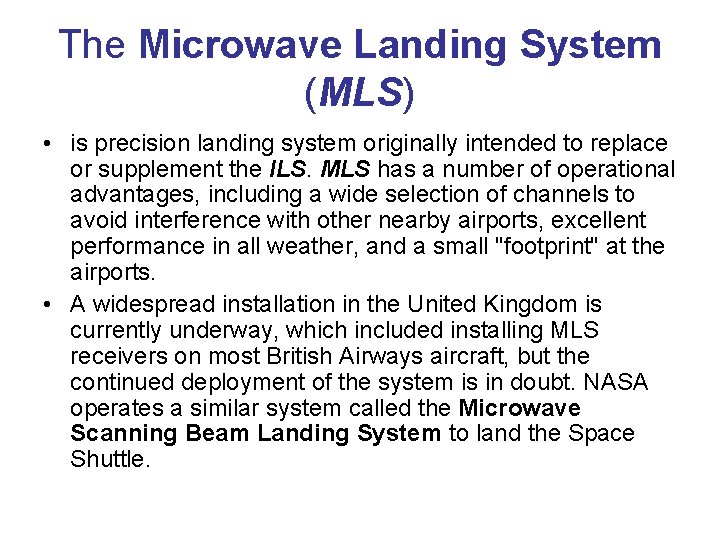 The Microwave Landing System (MLS)

• is precision landing system originally intended to replace or supplement the ILS. MLS has a number of operational advantages, including a wide selection of channels to avoid interference with other nearby airports, excellent performance in all weather, and a small "footprint" at the airports.

• A widespread installation in the United Kingdom is currently underway, which included installing MLS receivers on most British Airways aircraft, but the continued deployment of the system is in doubt. NASA operates a similar system called the Microwave Scanning Beam Landing System to land the Space Shuttle.